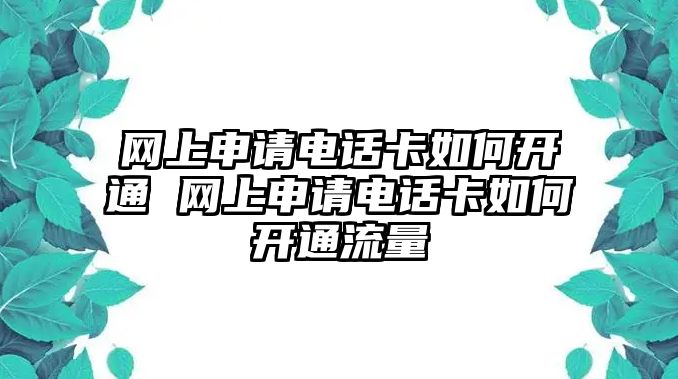 网上申请电话卡如何开通 网上申请电话卡如何开通流量